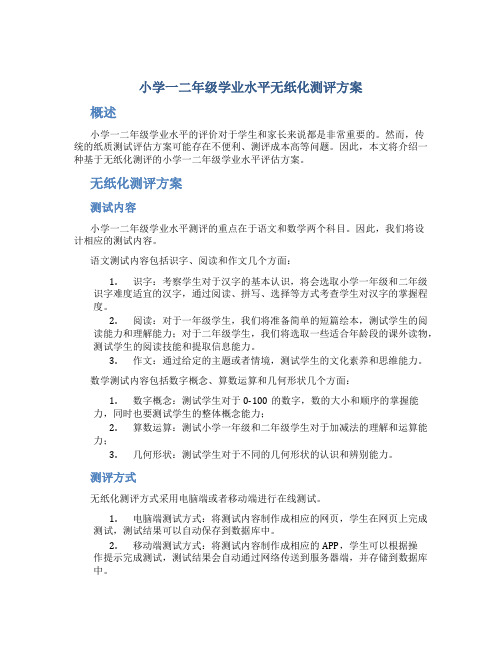 小学一二年级学业水平无纸化测评方案

概述

小学一二年级学业水平的评价对于学生和家长来说都是非常重要的。然而，传统的纸质测试评估方案可能存在不便利、测评成本高等问题。因此，本文将介绍一种基于无纸化测评的小学一二年级学业水平评估方案。

无纸化测评方案

测试内容

小学一二年级学业水平测评的重点在于语文和数学两个科目。因此，我们将设计相应的测试内容。

语文测试内容包括识字、阅读和作文几个方面：

1. 识字：考察学生对于汉字的基本认识，将会选取小学一年级和二年级识字难度适宜的汉字，通过阅读、拼写、选择等方式考查学生对汉字的掌握程度。
2. 阅读：对于一年级学生，我们将准备简单的短篇绘本，测试学生的阅读能力和理解能力；对于二年级学生，我们将选取一些适合年龄段的课外读物，测试学生的阅读技能和提取信息能力。
3. 作文：通过给定的主题或者情境，测试学生的文化素养和思维能力。

数学测试内容包括数字概念、算数运算和几何形状几个方面：

1. 数字概念：测试学生对于 0-100 的数字，数的大小和顺序的掌握能力，同时也要测试学生的整体概念能力；
2. 算数运算：测试小学一年级和二年级学生对于加减法的理解和运算能力；
3. 几何形状：测试学生对于不同的几何形状的认识和辨别能力。

测评方式

无纸化测评方式采用电脑端或者移动端进行在线测试。

1. 电脑端测试方式：将测试内容制作成相应的网页，学生在网页上完成测试，测试结果可以自动保存到数据库中。
2. 移动端测试方式：将测试内容制作成相应的 APP，学生可以根据操作提示完成测试，测试结果会自动通过网络传送到服务器端，并存储到数据库中。